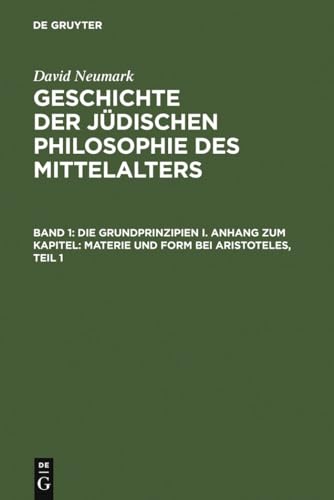 DE GRUYTER

David Neumark

GESCHICHTE DER JÜDISCHEN PHILOSOPHIE DES MITTELALTERS

BAND 1: DIE GRUNDPRINZIPIEN I. ANHANG ZUM KAPITEL: MATERIE UND FORM BEI ARISTOTELES, TEIL 1

DE
G